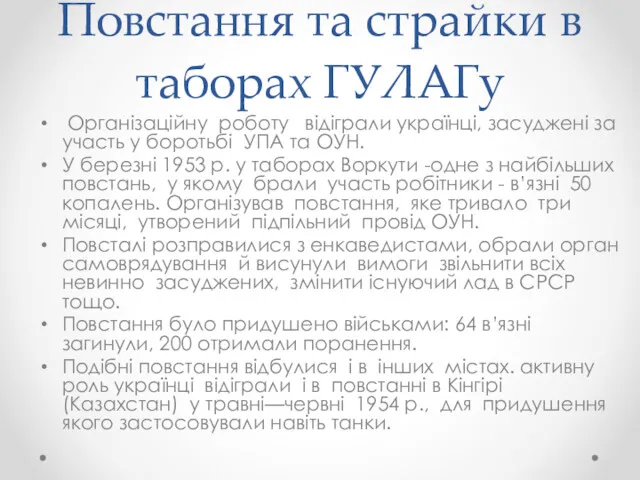 Повстання та страйки в таборах ГУЛАГу

• Організаційну роботу відіграли українці, засуджені за участь у боротьбі УПА та ОУН.
• У березні 1953 р. у таборах Воркути -одне з найбільших повстань, у якому брали участь робітники - в'язні 50 копалень. Організував повстання, яке тривало три місяці, утворений підпільний провід ОУН.
• Повсталі розправилися з енкаведистами, обрали орган самоврядування й висунули вимоги звільнити всіх невинно засуджених, змінити існуючий лад в СРСР тощо.
• Повстання було придушено військами: 64 в'язні загинули, 200 отримали поранення.
• Подібні повстання відбулися і в інших містах. активну роль українці відіграли і в повстанні в Кінгірі (Казахстан) у травні—червні 1954 р., для придушення якого застосовували навіть танки.